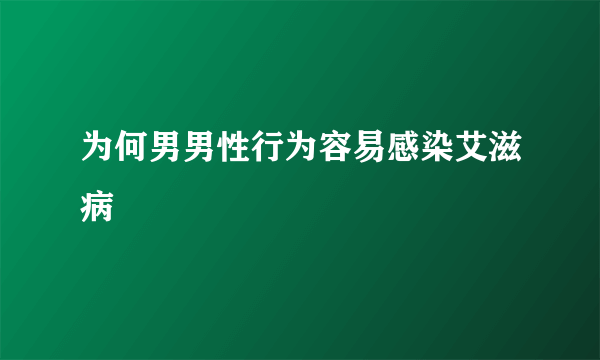 为何男男性行为容易感染艾滋病